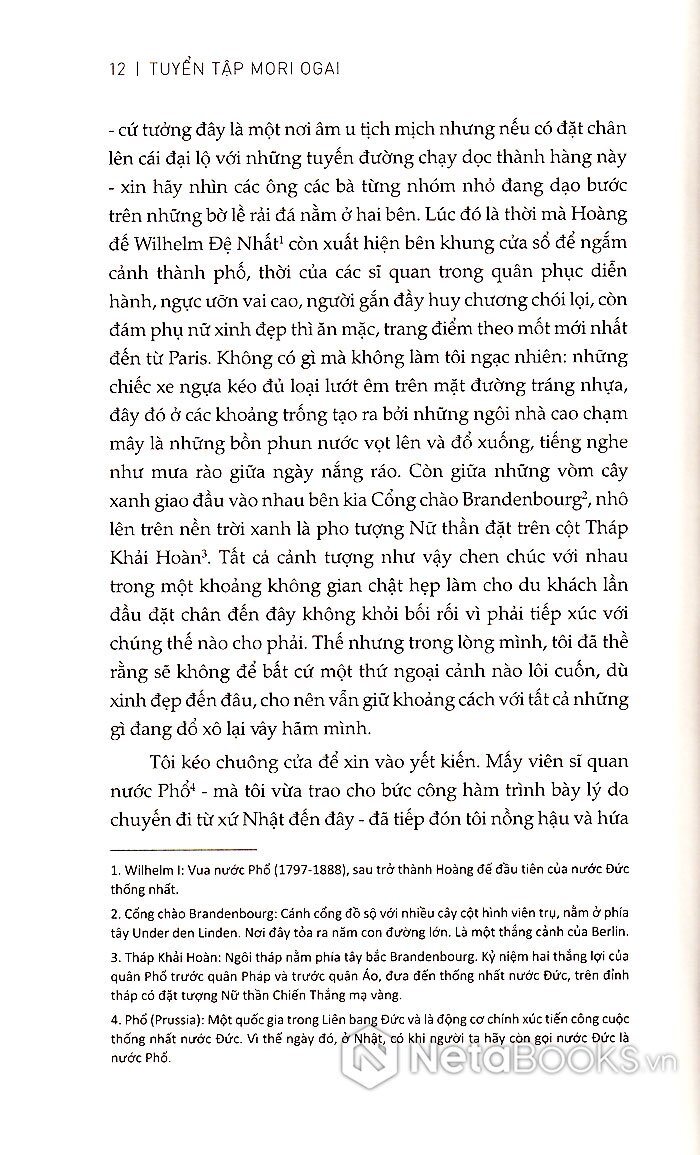 12 | TUYỂN TẬP MORI OGAI

- cứ tưởng đây là một nơi âm u tịch mịch nhưng nếu có đặt chân lên cái đại lộ với những tuyến đường chạy dọc thành hàng này - xin hãy nhìn các ông các bà từng nhóm nhỏ đang dạo bước trên những bờ lề rải đá nằm ở hai bên. Lúc đó là thời mà Hoàng đế Wilhelm Đệ Nhất$^1$ còn xuất hiện bên khung cửa sổ để ngắm cảnh thành phố, thời của các sĩ quan trong quân phục diễn hành, ngực ưỡn vai cao, người gắn đầy huy chương chói lọi, còn đám phụ nữ xinh đẹp thì ăn mặc, trang điểm theo mốt mới nhất đến từ Paris. Không có gì mà không làm tôi ngạc nhiên: những chiếc xe ngựa kéo đủ loại lướt êm trên mặt đường tráng nhựa, đây đó ở các khoảng trống tạo ra bởi những ngôi nhà cao chạm mây là những bồn phun nước vọt lên và đổ xuống, tiếng nghe như mưa rào giữa ngày nắng ráo. Còn giữa những vòm cây xanh giao đầu vào nhau bên kia Cổng chào Brandenbourg$^2$, nhô lên trên nền trời xanh là pho tượng Nữ thần đặt trên cột Tháp Khải Hoàn$^3$. Tất cả cảnh tượng như vậy chen chúc với nhau trong một khoảng không gian chật hẹp làm cho du khách lần đầu đặt chân đến đây không khỏi bối rối vì phải tiếp xúc với chúng thế nào cho phải. Thế nhưng trong lòng mình, tôi đã thề rằng sẽ không để bất cứ một thứ ngoại cảnh nào lôi cuốn, dù xinh đẹp đến đâu, cho nên vẫn giữ khoảng cách với tất cả những gì đang đổ xô lại vây hãm mình.

Tôi kéo chuông cửa để xin vào yết kiến. Mấy viên sĩ quan nước Phổ$^4$ - mà tôi vừa trao cho bức công hàm trình bày lý do chuyến đi từ xứ Nhật đến đây - đã tiếp đón tôi nồng hậu và hứa

1. Wilhelm I: Vua nước Phổ (1797-1888), sau trở thành Hoàng đế đầu tiên của nước Đức thống nhất.

2. Cổng chào Brandenbourg: Cánh cổng đồ sộ với nhiều cây cột hình viên trụ, nằm ở phía tây Under den Linden. Nơi đây tỏa ra năm con đường lớn. Là một thắng cảnh của Berlin.

3. Tháp Khải Hoàn: Ngôi tháp nằm phía tây bắc Brandenbourg. Kỷ niệm hai thắng lợi của quân Phổ trước quân Pháp và trước quân Áo, đưa đến thống nhất nước Đức, trên đỉnh tháp có đặt tượng Nữ thần Chiến Thắng mạ vàng.

4. Phổ (Prussia): Một quốc gia trong Liên bang Đức và là động cơ chính xúc tiến công cuộc thống nhất nước Đức. Vì thế ngày đó, ở Nhật, có khi người ta hãy còn gọi nước Đức là nước Phổ.

NetaBOOKS.vn